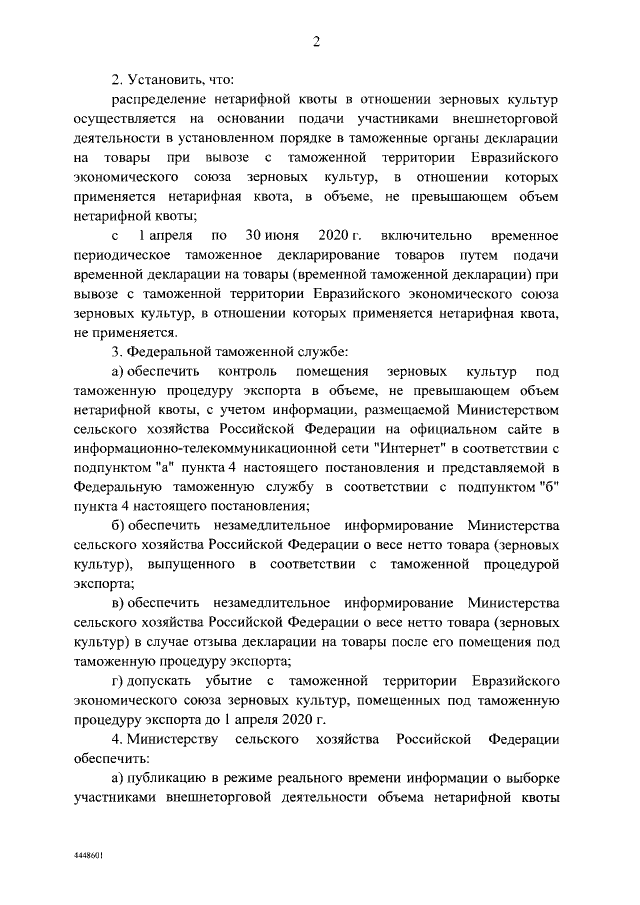 2

2. Установить, что:

распределение нетарифной квоты в отношении зерновых культур осуществляется на основании подачи участниками внешнеторговой деятельности в установленном порядке в таможенные органы декларации на товары при вывозе с таможенной территории Евразийского экономического союза зерновых культур, в отношении которых применяется нетарифная квота, в объеме, не превышающем объем нетарифной квоты;

с 1 апреля по 30 июня 2020 г. включительно временное периодическое таможенное декларирование товаров путем подачи временной декларации на товары (временной таможенной декларации) при вывозе с таможенной территории Евразийского экономического союза зерновых культур, в отношении которых применяется нетарифная квота, не применяется.

3. Федеральной таможенной службе:

а) обеспечить контроль помещения зерновых культур под таможенную процедуру экспорта в объеме, не превышающем объем нетарифной квоты, с учетом информации, размещаемой Министерством сельского хозяйства Российской Федерации на официальном сайте в информационно-телекоммуникационной сети "Интернет" в соответствии с подпунктом "а" пункта 4 настоящего постановления и представляемой в Федеральную таможенную службу в соответствии с подпунктом "б" пункта 4 настоящего постановления;

б) обеспечить незамедлительное информирование Министерства сельского хозяйства Российской Федерации о весе нетто товара (зерновых культур), выпущенного в соответствии с таможенной процедурой экспорта;

в) обеспечить незамедлительное информирование Министерства сельского хозяйства Российской Федерации о весе нетто товара (зерновых культур) в случае отзыва декларации на товары после его помещения под таможенную процедуру экспорта;

г) допускать убытие с таможенной территории Евразийского экономического союза зерновых культур, помещенных под таможенную процедуру экспорта до 1 апреля 2020 г.

4. Министерству сельского хозяйства Российской Федерации обеспечить:

а) публикацию в режиме реального времени информации о выборке участниками внешнеторговой деятельности объема нетарифной квоты

4448601